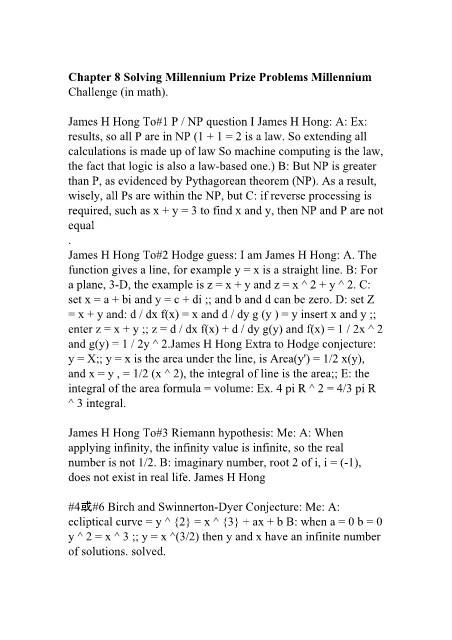 **Chapter 8 Solving Millennium Prize Problems Millennium** Challenge (in math).

James H Hong To#1 P / NP question I James H Hong: A: Ex: results, so all P are in NP (1 + 1 = 2 is a law. So extending all calculations is made up of law So machine computing is the law, the fact that logic is also a law-based one.) B: But NP is greater than P, as evidenced by Pythagorean theorem (NP). As a result, wisely, all Ps are within the NP, but C: if reverse processing is required, such as x + y = 3 to find x and y, then NP and P are not equal
.
James H Hong To#2 Hodge guess: I am James H Hong: A. The function gives a line, for example y = x is a straight line. B: For a plane, 3-D, the example is z = x + y and z = x ^ 2 + y ^ 2. C: set x = a + bi and y = c + di ;; and b and d can be zero. D: set Z = x + y and: d / dx f(x) = x and d / dy g (y ) = y insert x and y ;; enter z = x + y ;; z = d / dx f(x) + d / dy g(y) and f(x) = 1 / 2x ^ 2 and g(y) = 1 / 2y ^ 2.James H Hong Extra to Hodge conjecture: y = X;; y = x is the area under the line, is Area(y') = 1/2 x(y), and x = y , = 1/2 (x ^ 2), the integral of line is the area;; E: the integral of the area formula = volume: Ex. 4 pi R ^ 2 = 4/3 pi R ^ 3 integral.

James H Hong To#3 Riemann hypothesis: Me: A: When applying infinity, the infinity value is infinite, so the real number is not 1/2. B: imaginary number, root 2 of i, i = (-1), does not exist in real life. James H Hong

#4或#6 Birch and Swinnerton-Dyer Conjecture: Me: A: ecliptical curve = y ^ {2} = x ^ {3} + ax + b B: when a = 0 b = 0 y ^ 2 = x ^ 3 ;; y = x ^(3/2) then y and x have an infinite number of solutions. solved.